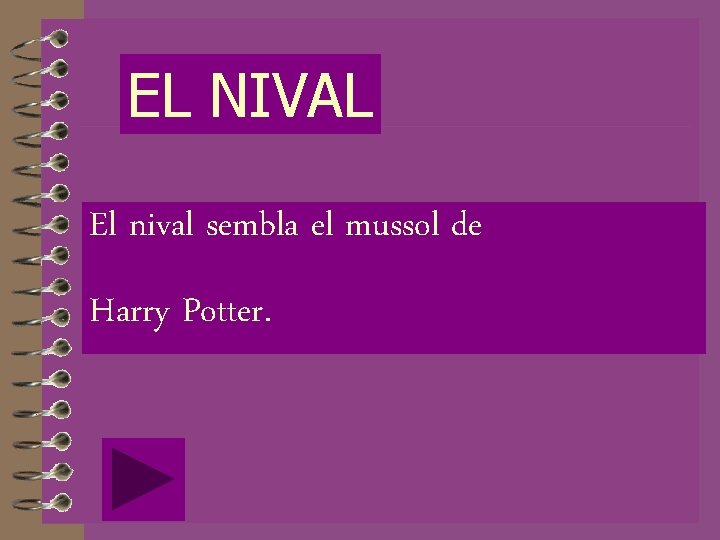 EL NIVAL

El nival sembla el mussol de

Harry Potter.